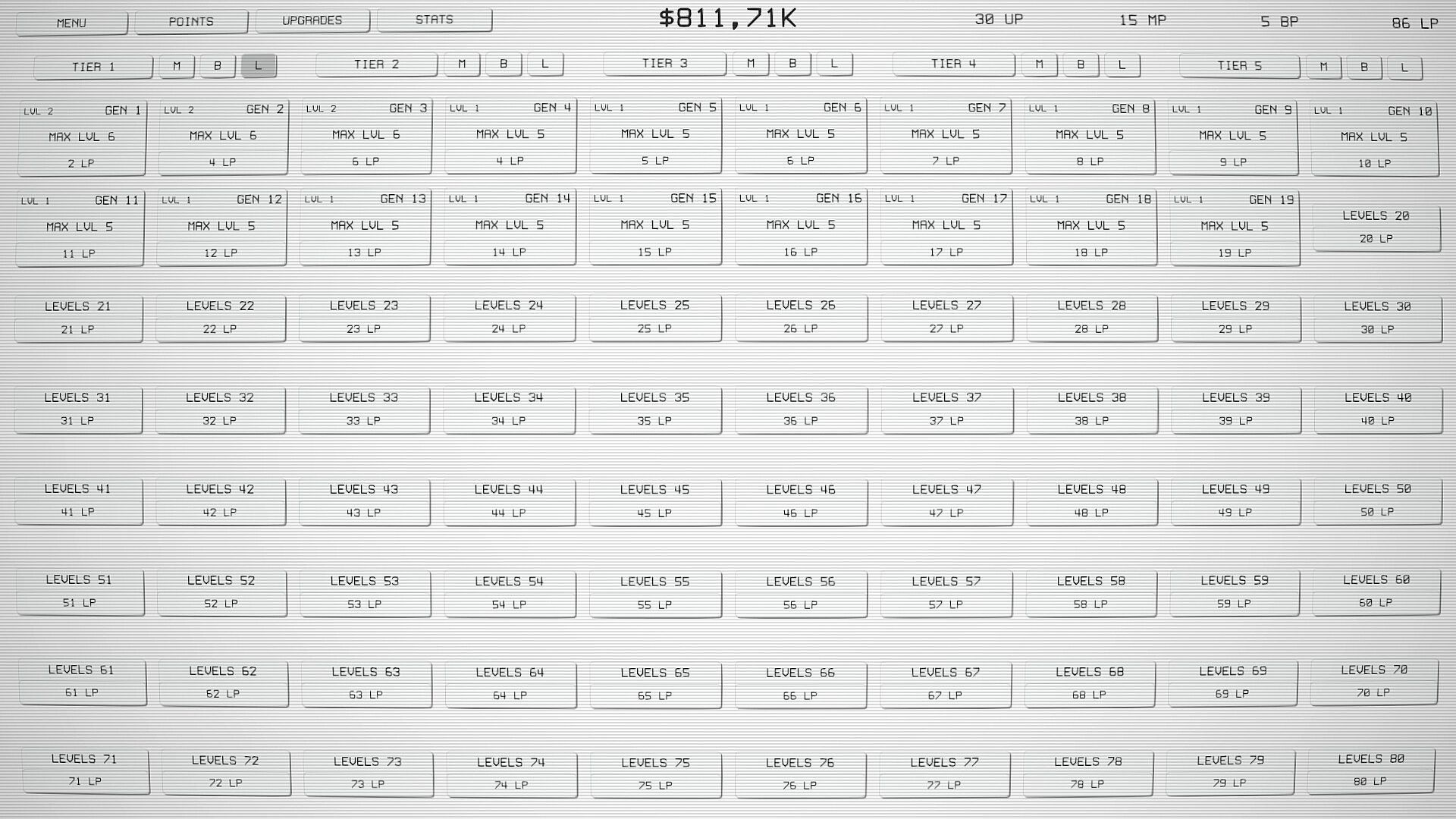 MENU POINTS UPGRADES STATS $811,71K 30 UP 15 MP 5 BP 86 LP

TIER 1 M B L TIER 2 M B L TIER 3 M B L TIER 4 M B L TIER 5 M B L

LVL 2 GEN 1 MAX LVL 6 2 LP
LVL 2 GEN 2 MAX LVL 6 4 LP
LVL 2 GEN 3 MAX LVL 6 6 LP
LVL 1 GEN 4 MAX LVL 5 4 LP
LVL 1 GEN 5 MAX LVL 5 5 LP
LVL 1 GEN 6 MAX LVL 5 6 LP
LVL 1 GEN 7 MAX LVL 5 7 LP
LVL 1 GEN 8 MAX LVL 5 8 LP
LVL 1 GEN 9 MAX LVL 5 9 LP
LVL 1 GEN 10 MAX LVL 5 10 LP

LVL 1 GEN 11 MAX LVL 5 11 LP
LVL 1 GEN 12 MAX LVL 5 12 LP
LVL 1 GEN 13 MAX LVL 5 13 LP
LVL 1 GEN 14 MAX LVL 5 14 LP
LVL 1 GEN 15 MAX LVL 5 15 LP
LVL 1 GEN 16 MAX LVL 5 16 LP
LVL 1 GEN 17 MAX LVL 5 17 LP
LVL 1 GEN 18 MAX LVL 5 18 LP
LVL 1 GEN 19 MAX LVL 5 19 LP
LEVELS 20 20 LP

LEVELS 21 21 LP
LEVELS 22 22 LP
LEVELS 23 23 LP
LEVELS 24 24 LP
LEVELS 25 25 LP
LEVELS 26 26 LP
LEVELS 27 27 LP
LEVELS 28 28 LP
LEVELS 29 29 LP
LEVELS 30 30 LP

LEVELS 31 31 LP
LEVELS 32 32 LP
LEVELS 33 33 LP
LEVELS 34 34 LP
LEVELS 35 35 LP
LEVELS 36 36 LP
LEVELS 37 37 LP
LEVELS 38 38 LP
LEVELS 39 39 LP
LEVELS 40 40 LP

LEVELS 41 41 LP
LEVELS 42 42 LP
LEVELS 43 43 LP
LEVELS 44 44 LP
LEVELS 45 45 LP
LEVELS 46 46 LP
LEVELS 47 47 LP
LEVELS 48 48 LP
LEVELS 49 49 LP
LEVELS 50 50 LP

LEVELS 51 51 LP
LEVELS 52 52 LP
LEVELS 53 53 LP
LEVELS 54 54 LP
LEVELS 55 55 LP
LEVELS 56 56 LP
LEVELS 57 57 LP
LEVELS 58 58 LP
LEVELS 59 59 LP
LEVELS 60 60 LP

LEVELS 61 61 LP
LEVELS 62 62 LP
LEVELS 63 63 LP
LEVELS 64 64 LP
LEVELS 65 65 LP
LEVELS 66 66 LP
LEVELS 67 67 LP
LEVELS 68 68 LP
LEVELS 69 69 LP
LEVELS 70 70 LP

LEVELS 71 71 LP
LEVELS 72 72 LP
LEVELS 73 73 LP
LEVELS 74 74 LP
LEVELS 75 75 LP
LEVELS 76 76 LP
LEVELS 77 77 LP
LEVELS 78 78 LP
LEVELS 79 79 LP
LEVELS 80 80 LP